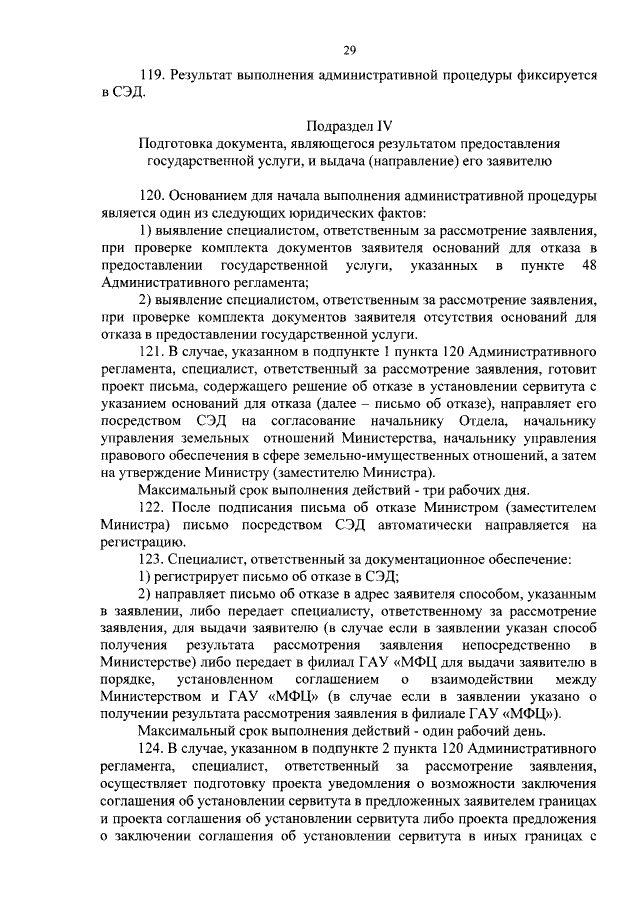 29

119. Результат выполнения административной процедуры фиксируется в СЭД.

Подраздел IV
Подготовка документа, являющегося результатом предоставления государственной услуги, и выдача (направление) его заявителю

120. Основанием для начала выполнения административной процедуры является один из следующих юридических фактов:

1) выявление специалистом, ответственным за рассмотрение заявления, при проверке комплекта документов заявителя оснований для отказа в предоставлении государственной услуги, указанных в пункте 48 Административного регламента;

2) выявление специалистом, ответственным за рассмотрение заявления, при проверке комплекта документов заявителя отсутствия оснований для отказа в предоставлении государственной услуги.

121. В случае, указанном в подпункте 1 пункта 120 Административного регламента, специалист, ответственный за рассмотрение заявления, готовит проект письма, содержащего решение об отказе в установлении сервитута с указанием оснований для отказа (далее – письмо об отказе), направляет его посредством СЭД на согласование начальнику Отдела, начальнику управления земельных отношений Министерства, начальнику управления правового обеспечения в сфере земельно-имущественных отношений, а затем на утверждение Министру (заместителю Министра).

Максимальный срок выполнения действий - три рабочих дня.

122. После подписания письма об отказе Министром (заместителем Министра) письмо посредством СЭД автоматически направляется на регистрацию.

123. Специалист, ответственный за документационное обеспечение:

1) регистрирует письмо об отказе в СЭД;

2) направляет письмо об отказе в адрес заявителя способом, указанным в заявлении, либо передает специалисту, ответственному за рассмотрение заявления, для выдачи заявителю (в случае если в заявлении указан способ получения результата рассмотрения заявления непосредственно в Министерстве) либо передает в филиал ГАУ «МФЦ для выдачи заявителю в порядке, установленном соглашением о взаимодействии между Министерством и ГАУ «МФЦ» (в случае если в заявлении указано о получении результата рассмотрения заявления в филиале ГАУ «МФЦ»).

Максимальный срок выполнения действий - один рабочий день.

124. В случае, указанном в подпункте 2 пункта 120 Административного регламента, специалист, ответственный за рассмотрение заявления, осуществляет подготовку проекта уведомления о возможности заключения соглашения об установлении сервитута в предложенных заявителем границах и проекта соглашения об установлении сервитута либо проекта предложения о заключении соглашения об установлении сервитута в иных границах с